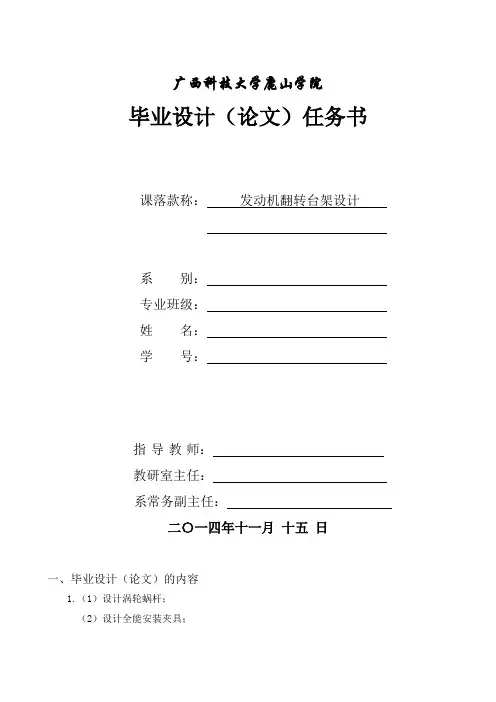 广西科技大学鹿山学院

毕业设计（论文）任务书

课落款称：发动机翻转台架设计

系　　别：

专业班级：

姓　　名：

学　　号：

指 导 教 师：

教研室主任：

系常务副主任：

二〇一四年十一月 十五 日

一、毕业设计（论文）的内容

1.（1）设计涡轮蜗杆；

（2）设计全能安装夹具；